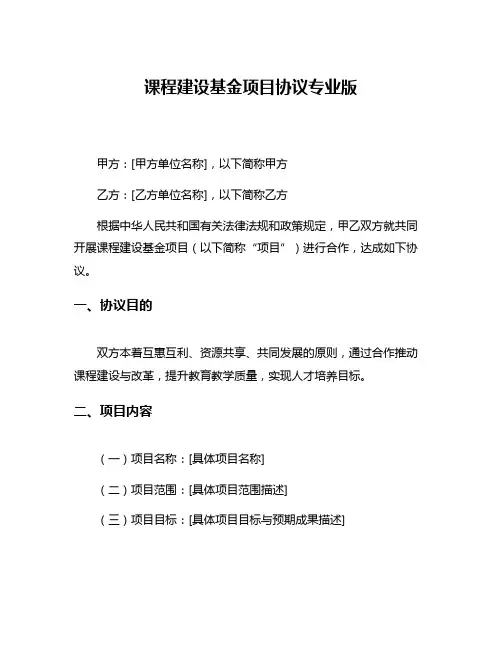 课程建设基金项目协议专业版

甲方：[甲方单位名称]，以下简称甲方

乙方：[乙方单位名称]，以下简称乙方

根据中华人民共和国有关法律法规和政策规定，甲乙双方就共同开展课程建设基金项目（以下简称“项目”）进行合作，达成如下协议。

一、协议目的

双方本着互惠互利、资源共享、共同发展的原则，通过合作推动课程建设与改革，提升教育教学质量，实现人才培养目标。

二、项目内容

（一）项目名称：[具体项目名称]

（二）项目范围：[具体项目范围描述]

（三）项目目标：[具体项目目标与预期成果描述]